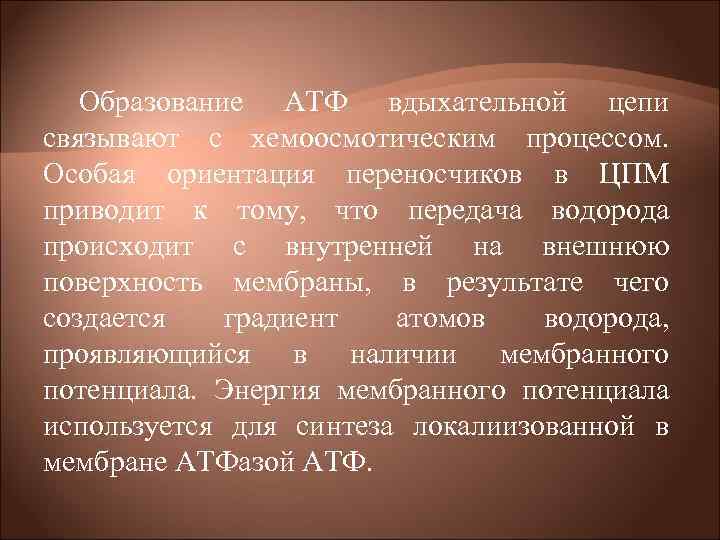 Образование АТФ вдыхательной цепи связывают с хемоосмотическим процессом. Особая ориентация переносчиков в ЦПМ приводит к тому, что передача водорода происходит с внутренней на внешнюю поверхность мембраны, в результате чего создается градиент атомов водорода, проявляющийся в наличии мембранного потенциала. Энергия мембранного потенциала используется для синтеза локалиизованной в мембране АТФазой АТФ.